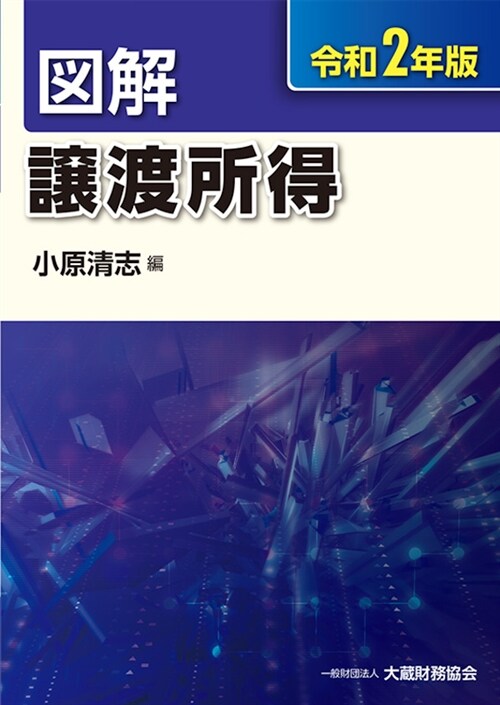 令和2年版

図解

譲渡所得

小原清志 編

一般財団法人 大蔵財務協会